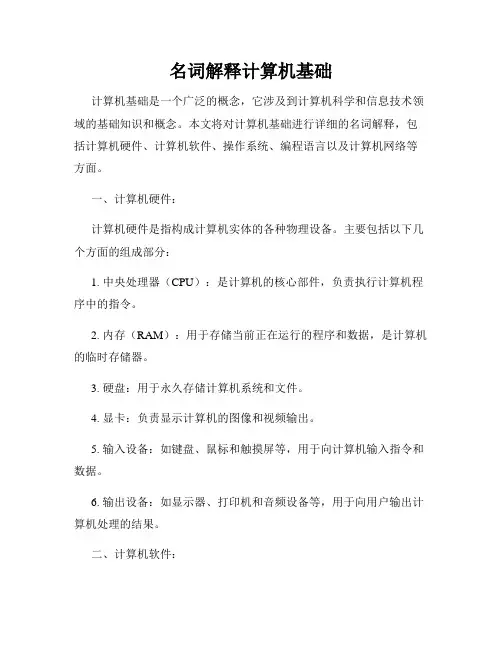 名词解释计算机基础

计算机基础是一个广泛的概念，它涉及到计算机科学和信息技术领域的基础知识和概念。本文将对计算机基础进行详细的名词解释，包括计算机硬件、计算机软件、操作系统、编程语言以及计算机网络等方面。

一、计算机硬件：

计算机硬件是指构成计算机实体的各种物理设备。主要包括以下几个方面的组成部分：

1. 中央处理器（CPU）：是计算机的核心部件，负责执行计算机程序中的指令。

2. 内存（RAM）：用于存储当前正在运行的程序和数据，是计算机的临时存储器。

3. 硬盘：用于永久存储计算机系统和文件。

4. 显卡：负责显示计算机的图像和视频输出。

5. 输入设备：如键盘、鼠标和触摸屏等，用于向计算机输入指令和数据。

6. 输出设备：如显示器、打印机和音频设备等，用于向用户输出计算机处理的结果。

二、计算机软件：